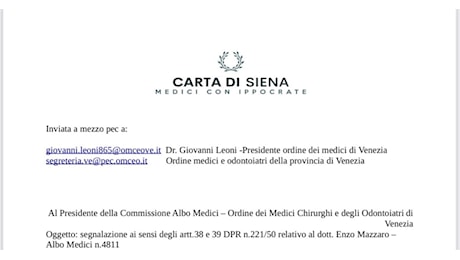 CARTA DI SIENA
MEDICI CON IPPOCRATE

Inviata a mezzo pec a:

giovanni.leoni865@omceove.it Dr. Giovanni Leoni -Presidente ordine dei medici di Venezia
segreteria.ve@pec.omceo.it Ordine medici e odontoiatri della provincia di Venezia

Al Presidente della Commissione Albo Medici – Ordine dei Medici Chirurghi e degli Odontoiatri di Venezia

Oggetto: segnalazione ai sensi degli artt.38 e 39 DPR n.221/50 relativo al dott. Enzo Mazzaro – Albo Medici n.4811